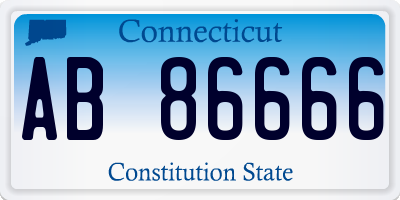 Connecticut

AB 86666

Constitution State